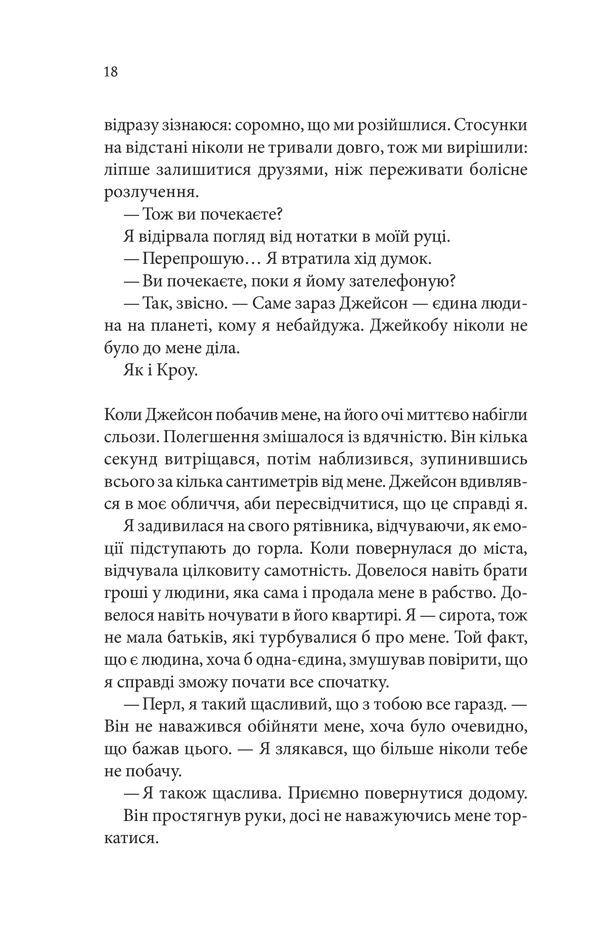 18

відразу зізнаюся: соромно, що ми розійшлися. Стосунки на відстані ніколи не тривали довго, тож ми вирішили: ліпше залишитися друзями, ніж переживати болісне розлучення.

— Тож ви почекаєте?

Я відірвала погляд від нотатки в моїй руці.

— Перепрошую… Я втратила хід думок.

— Ви почекаєте, поки я йому зателефоную?

— Так, звісно. — Саме зараз Джейсон — єдина людина на планеті, кому я небайдужа. Джейкобу ніколи не було до мене діла.

Як і Кроу.

Коли Джейсон побачив мене, на його очі миттєво набігли сльози. Полегшення змішалося із вдячністю. Він кілька секунд витріщався, потім наблизився, зупинившись всього за кілька сантиметрів від мене. Джейсон вдивлявся в моє обличчя, аби пересвідчитися, що це справді я.

Я задивилася на свого рятівника, відчуваючи, як емоції підступають до горла. Коли повернулася до міста, відчувала цілковиту самотність. Довелося навіть брати гроші у людини, яка сама і продала мене в рабство. Довелося навіть ночувати в його квартирі. Я — сирота, тож не мала батьків, які турбувалися б про мене. Той факт, що є людина, хоча б одна-єдина, змушував повірити, що я справді зможу почати все спочатку.

— Перл, я такий щасливий, що з тобою все гаразд. — Він не наважився обійняти мене, хоча було очевидно, що бажав цього. — Я злякався, що більше ніколи тебе не побачу.

— Я також щаслива. Приємно повернутися додому.

Він простягнув руки, досі не наважуючись мене торкатися.